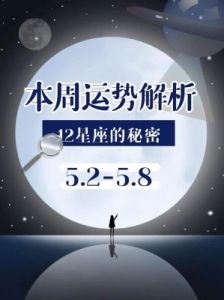 本周运势解析

12星座的秘密

5.2-5.8